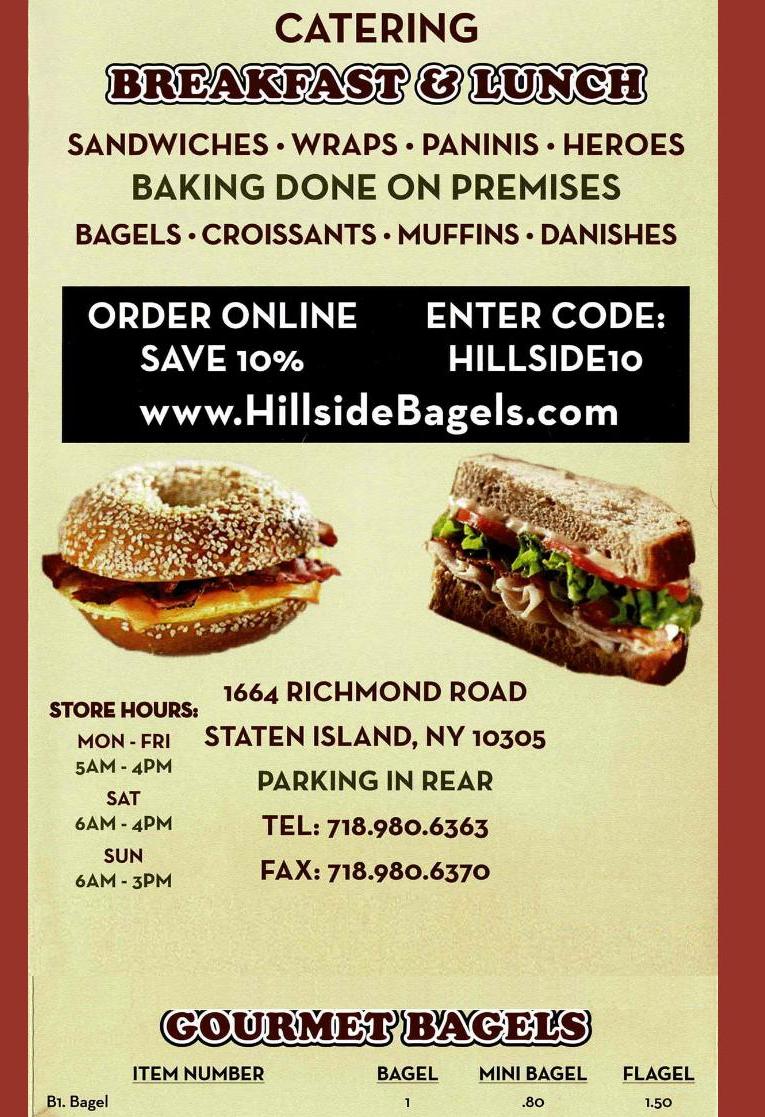 CATERING
BREAKFAST & LUNCH
SANDWICHES • WRAPS • PANINIS • HEROES
BAKING DONE ON PREMISES
BAGELS • CROISSANTS • MUFFINS • DANISHES

ORDER ONLINE SAVE 10%
ENTER CODE: HILLSIDE10
www.HillsideBagels.com

STORE HOURS:
MON - FRI
5AM - 4PM
SAT
6AM - 4PM
SUN
6AM - 3PM

1664 RICHMOND ROAD
STATEN ISLAND, NY 10305
PARKING IN REAR
TEL: 718.980.6363
FAX: 718.980.6370

GOURMET BAGELS

| ITEM NUMBER | BAGEL | MINI BAGEL | FLAGEL |
|---|---|---|---|
| B1. Bagel | 1 | .80 | 1.50 |